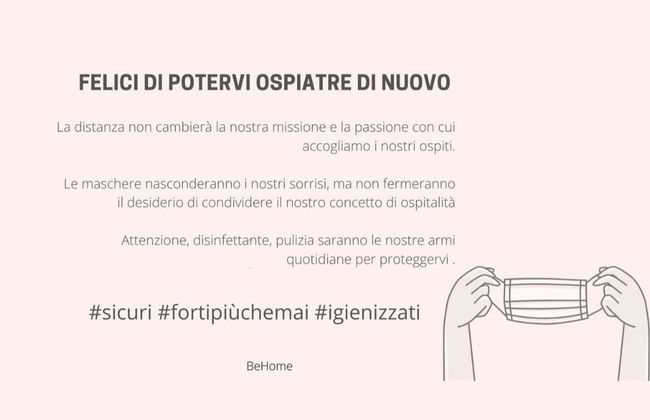 FELICI DI POTERVI OSPIATRE DI NUOVO

La distanza non cambierà la nostra missione e la passione con cui accogliamo i nostri ospiti.

Le maschere nasconderanno i nostri sorrisi, ma non fermeranno il desiderio di condividere il nostro concetto di ospitalità

Attenzione, disinfettante, pulizia saranno le nostre armi quotidiane per proteggervi .

#sicuri #fortipiùchemai #igienizzati

BeHome